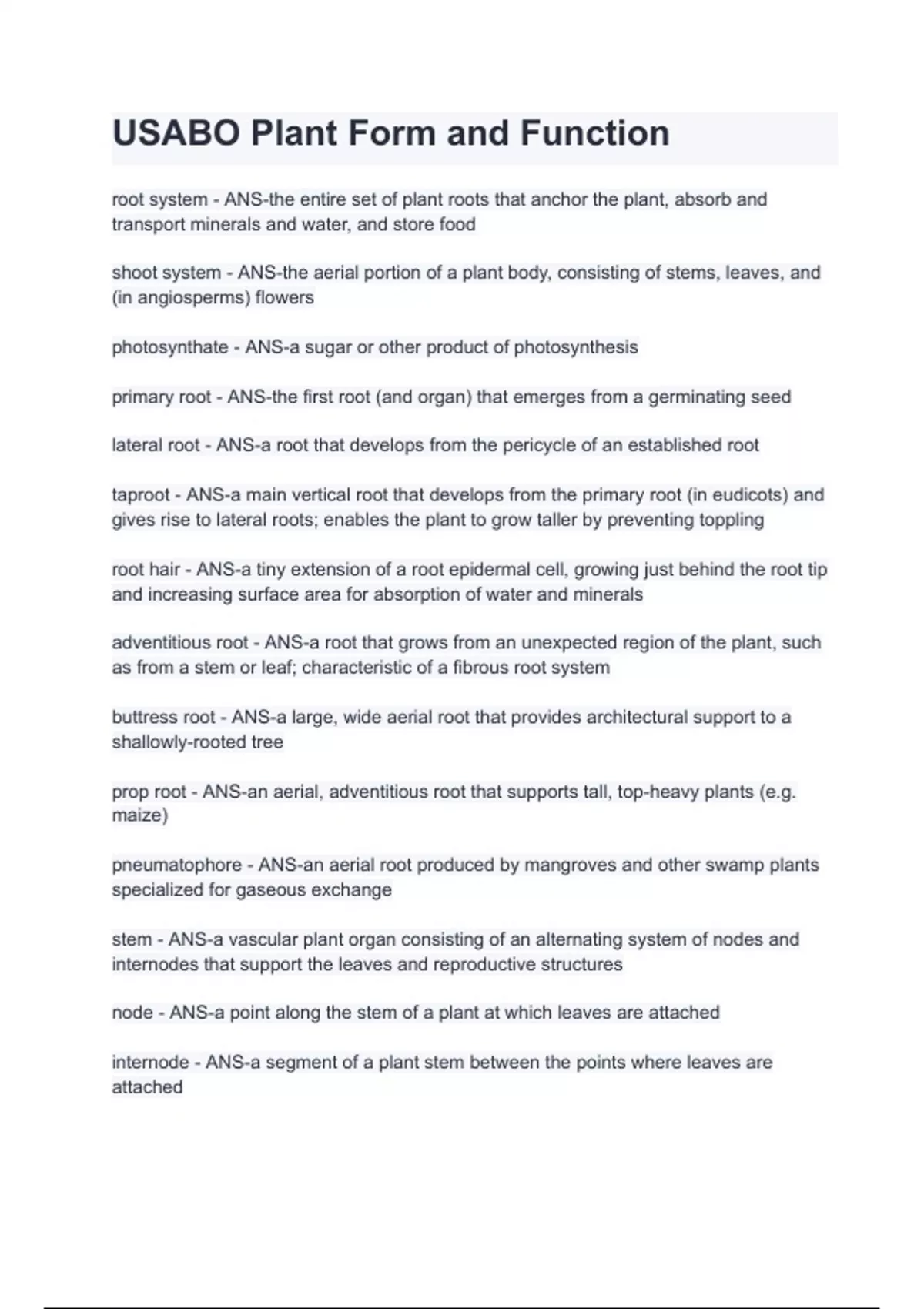 USABO Plant Form and Function

root system - ANS-the entire set of plant roots that anchor the plant, absorb and transport minerals and water, and store food

shoot system - ANS-the aerial portion of a plant body, consisting of stems, leaves, and (in angiosperms) flowers

photosynthate - ANS-a sugar or other product of photosynthesis

primary root - ANS-the first root (and organ) that emerges from a germinating seed

lateral root - ANS-a root that develops from the pericycle of an established root

taproot - ANS-a main vertical root that develops from the primary root (in eudicots) and gives rise to lateral roots; enables the plant to grow taller by preventing toppling

root hair - ANS-a tiny extension of a root epidermal cell, growing just behind the root tip and increasing surface area for absorption of water and minerals

adventitious root - ANS-a root that grows from an unexpected region of the plant, such as from a stem or leaf; characteristic of a fibrous root system

buttress root - ANS-a large, wide aerial root that provides architectural support to a shallowly-rooted tree

prop root - ANS-an aerial, adventitious root that supports tall, top-heavy plants (e.g. maize)

pneumatophore - ANS-an aerial root produced by mangroves and other swamp plants specialized for gaseous exchange

stem - ANS-a vascular plant organ consisting of an alternating system of nodes and internodes that support the leaves and reproductive structures

node - ANS-a point along the stem of a plant at which leaves are attached

internode - ANS-a segment of a plant stem between the points where leaves are attached